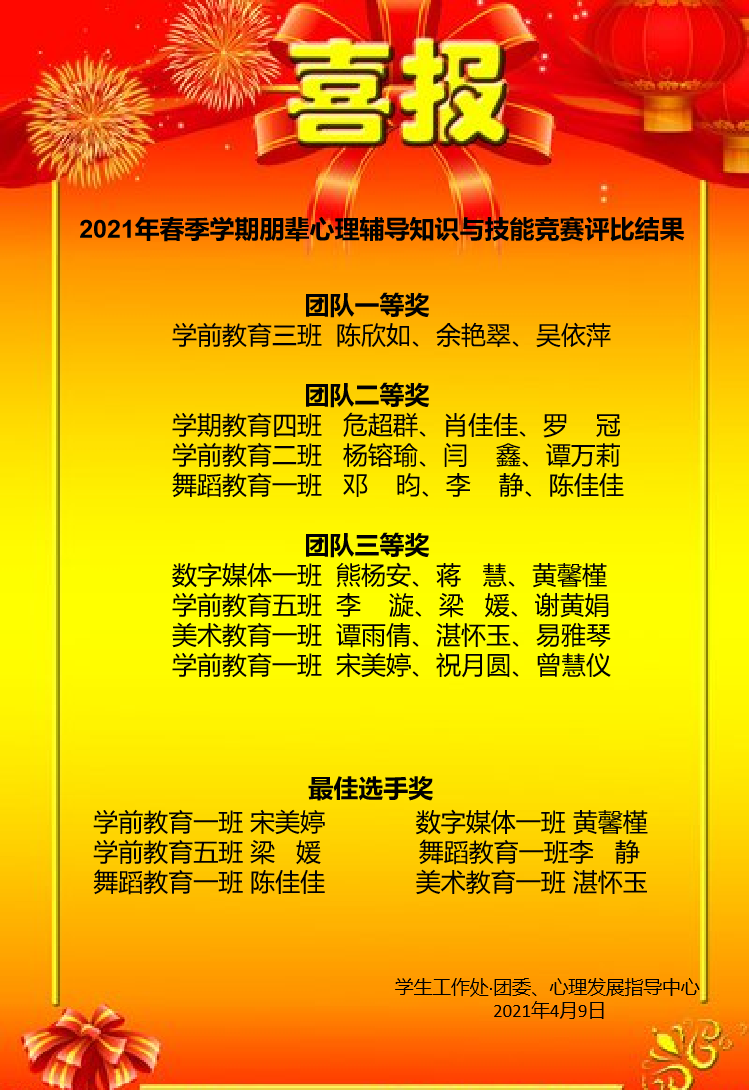 喜报

2021年春季学期朋辈心理辅导知识与技能竞赛评比结果

团队一等奖
学前教育三班 陈欣如、余艳翠、吴依萍

团队二等奖
学期教育四班 危超群、肖佳佳、罗 冠
学前教育二班 杨镕瑜、闫 鑫、谭万莉
舞蹈教育一班 邓 昀、李 静、陈佳佳

团队三等奖
数字媒体一班 熊杨安、蒋 慧、黄馨槿
学前教育五班 李 漩、梁 媛、谢黄娟
美术教育一班 谭雨倩、湛怀玉、易雅琴
学前教育一班 宋美婷、祝月圆、曾慧仪

最佳选手奖
学前教育一班 宋美婷
学前教育五班 梁 媛
舞蹈教育一班 陈佳佳
数字媒体一班 黄馨槿
舞蹈教育一班李 静
美术教育一班 湛怀玉

学生工作处·团委、心理发展指导中心
2021年4月9日